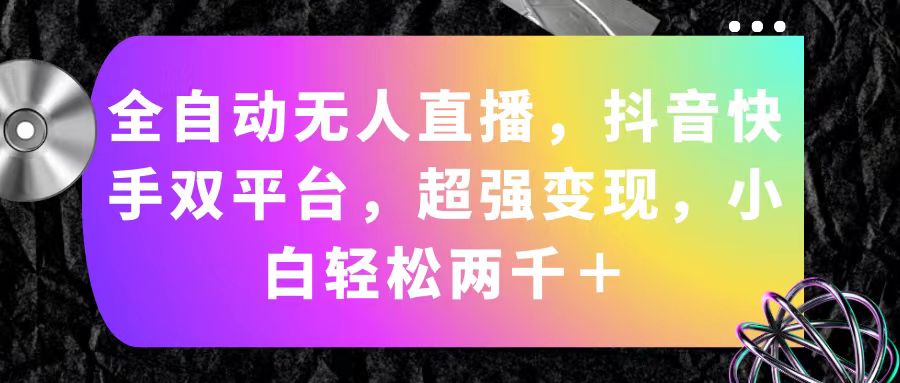 全自动无人直播，抖音快手双平台，超强变现，小白轻松两千＋